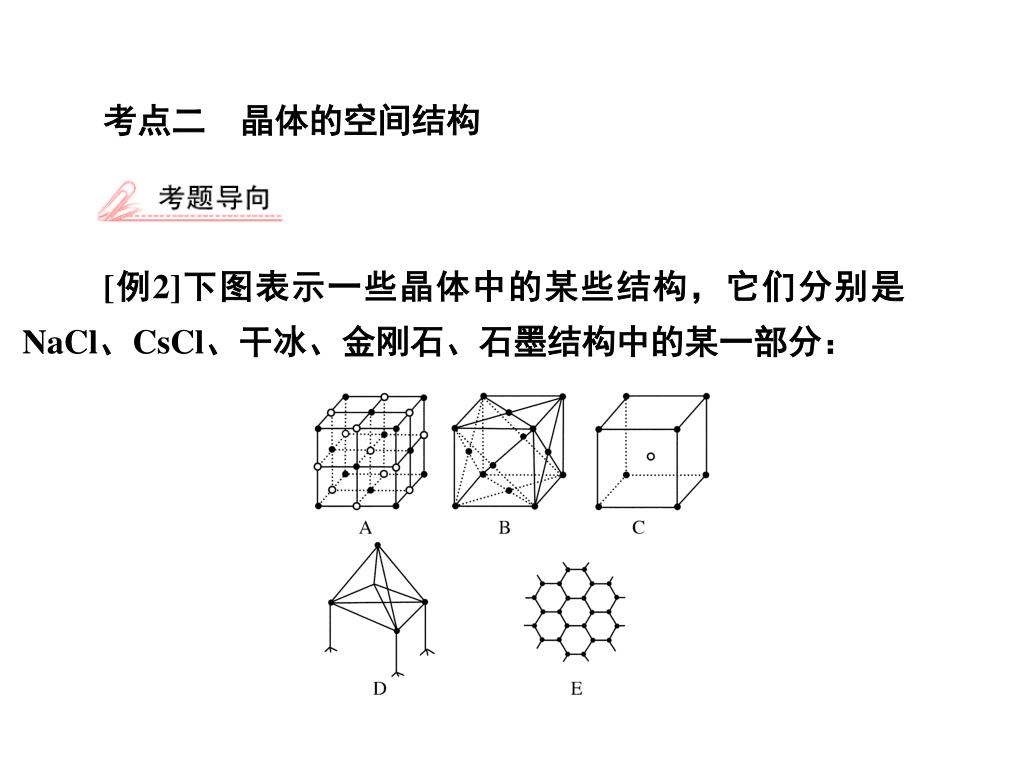 考点二　晶体的空间结构

考题导向

[例2]下图表示一些晶体中的某些结构，它们分别是NaCl、CsCl、干冰、金刚石、石墨结构中的某一部分：

A　B　C

D　E